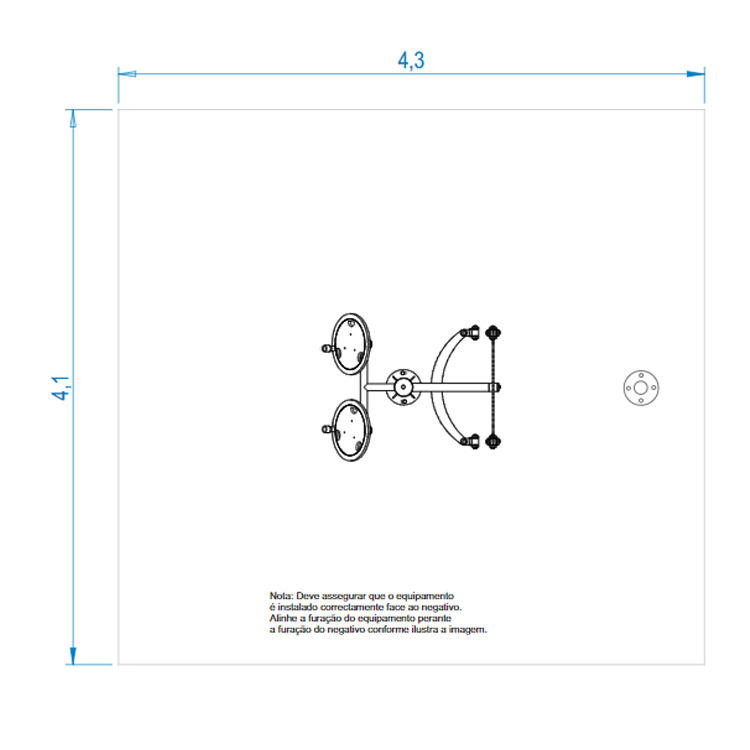 4,3

4,1

Nota: Deve assegurar que o equipamento é instalado correctamente face ao negativo. Alinhe a furação do equipamento perante a furação do negativo conforme ilustra a imagem.